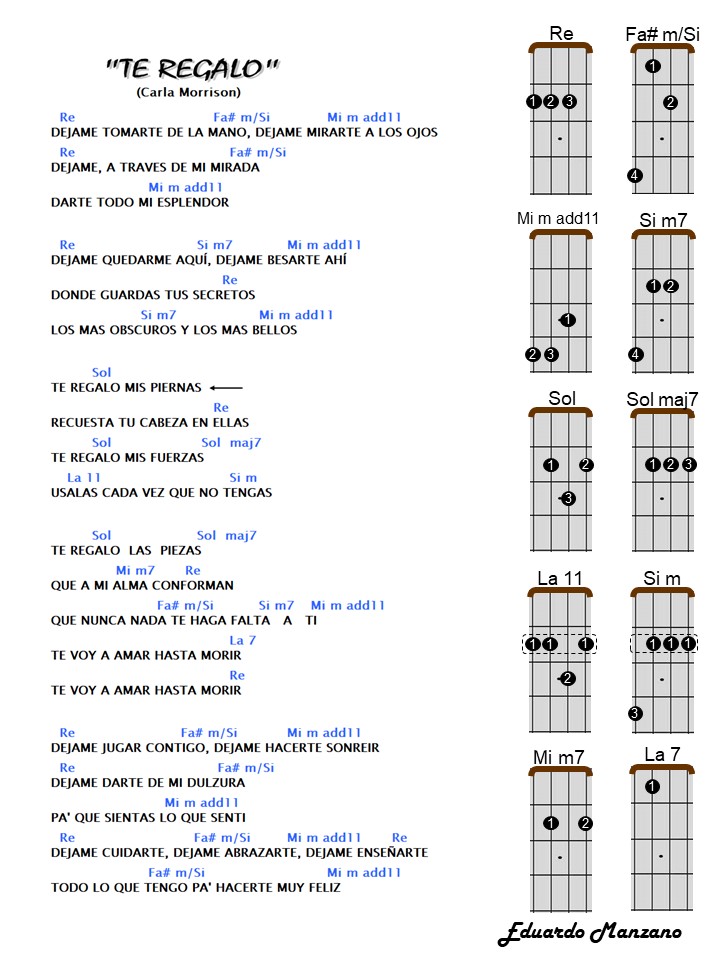 "TE REGALO"
(Carla Morrison)

Re Fa# m/Si Mi m add11
DEJAME TOMARTE DE LA MANO, DEJAME MIRARTE A LOS OJOS
Re Fa# m/Si
DEJAME, A TRAVES DE MI MIRADA
Mi m add11
DARTE TODO MI ESPLENDOR

Re Si m7 Mi m add11
DEJAME QUEDARME AQUÍ, DEJAME BESARTE AHÍ
Re
DONDE GUARDAS TUS SECRETOS
Si m7 Mi m add11
LOS MAS OBSCUROS Y LOS MAS BELLOS

Sol
TE REGALO MIS PIERNAS
Re
RECUESTA TU CABEZA EN ELLAS
Sol Sol maj7
TE REGALO MIS FUERZAS
La 11 Si m
USALAS CADA VEZ QUE NO TENGAS

Sol Sol maj7
TE REGALO LAS PIEZAS
Mi m7 Re
QUE A MI ALMA CONFORMAN
Fa# m/Si Si m7 Mi m add11
QUE NUNCA NADA TE HAGA FALTA A TI
La 7
TE VOY A AMAR HASTA MORIR
Re
TE VOY A AMAR HASTA MORIR

Re Fa# m/Si Mi m add11
DEJAME JUGAR CONTIGO, DEJAME HACERTE SONREIR
Re Fa# m/Si
DEJAME DARTE DE MI DULZURA
Mi m add11
PA' QUE SIENTAS LO QUE SENTI
Re Fa# m/Si Mi m add11 Re
DEJAME CUIDARTE, DEJAME ABRAZARTE, DEJAME ENSEÑARTE
Fa# m/Si Mi m add11
TODO LO QUE TENGO PA' HACERTE MUY FELIZ

Re
1 2 3
Fa# m/Si
1 2 4
Mi m add11
1 2 3
Si m7
1 2 4
Sol
1 2 3
Sol maj7
1 2 3
La 11
1 1 1 2
Si m
1 1 1 3
Mi m7
1 2
La 7
1

Eduardo Manzano